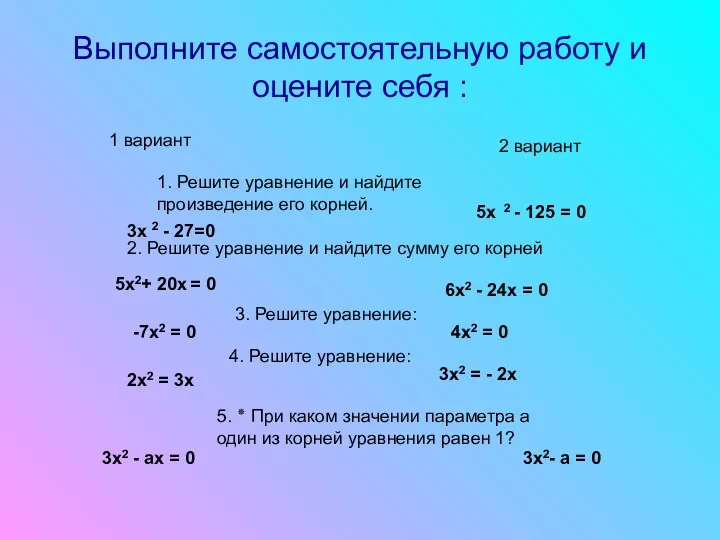 Выполните самостоятельную работу и оцените себя :

1 вариант

2 вариант

1. Решите уравнение и найдите произведение его корней.

$3x^2 - 27=0$

$5x^2 - 125 = 0$

2. Решите уравнение и найдите сумму его корней

$5x^2+ 20x = 0$

$6x^2 - 24x = 0$

3. Решите уравнение:

$-7x^2 = 0$

$4x^2 = 0$

4. Решите уравнение:

$2x^2 = 3x$

$3x^2 = - 2x$

5. * При каком значении параметра а один из корней уравнения равен 1?

$3x^2 - ax = 0$

$3x^2- a = 0$